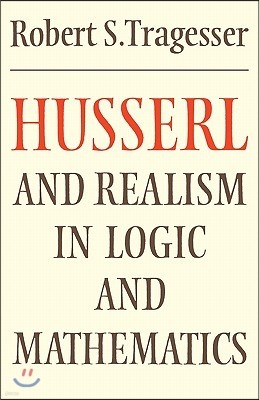 Robert S.Tragesser

HUSSERL

AND REALISM IN LOGIC AND MATHEMATICS